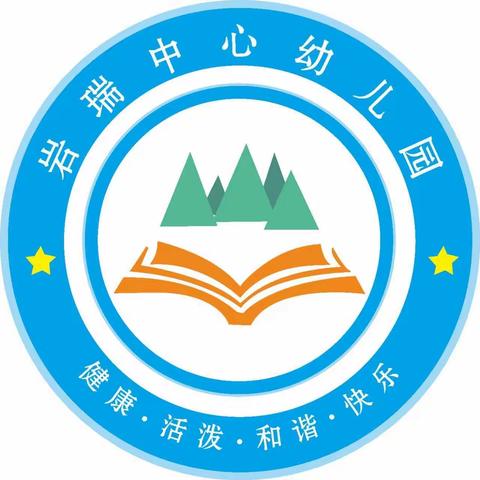 岩瑞中心幼儿园

健康·活泼·和谐·快乐